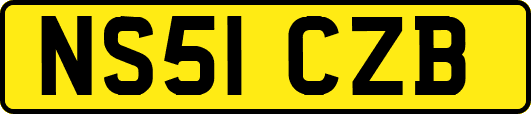 NS51 CZB